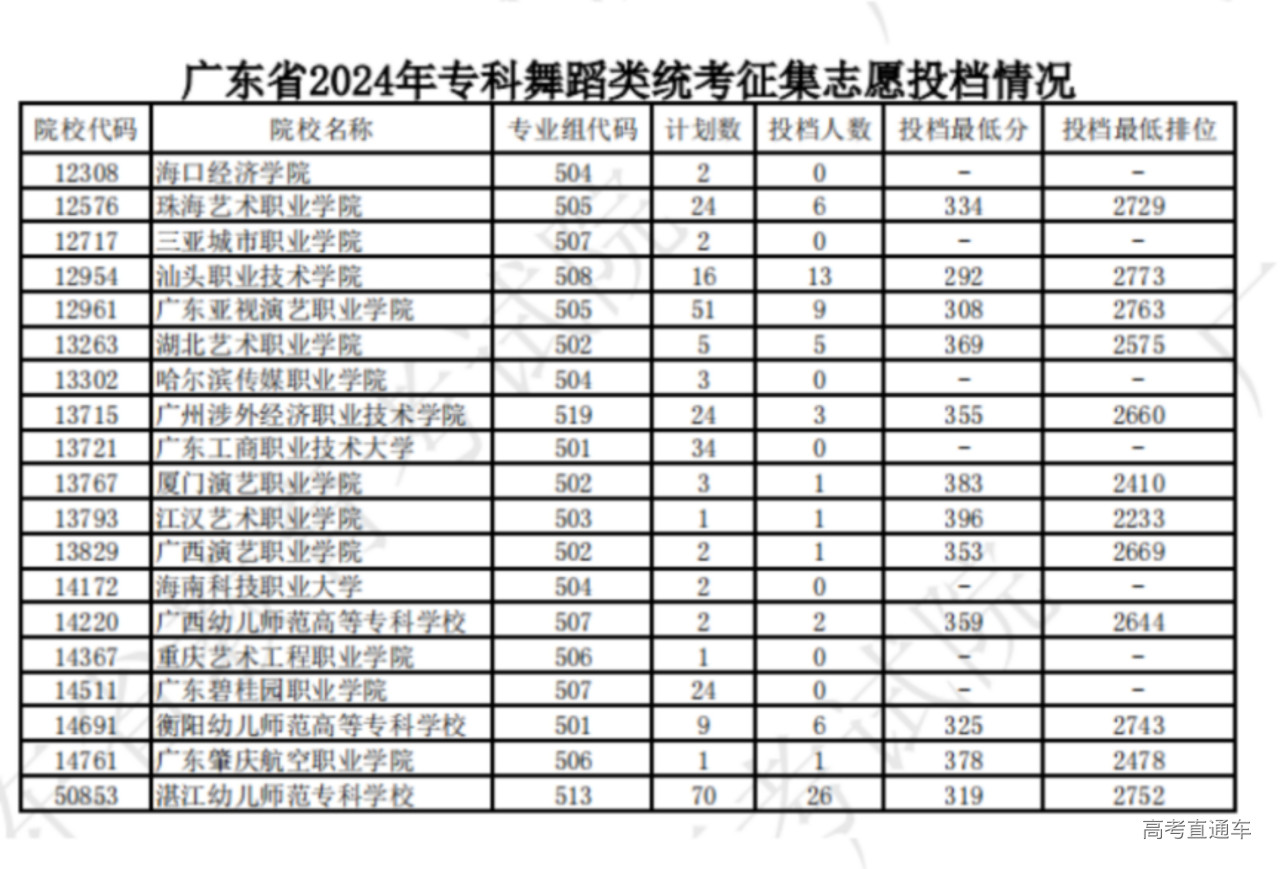 广东省2024年专科舞蹈类统考征集志愿投档情况

| 院校代码 | 院校名称 | 专业组代码 | 计划数 | 投档人数 | 投档最低分 | 投档最低排位 |
|---|---|---|---|---|---|---|
| 12308 | 海口经济学院 | 504 | 2 | 0 | - | - |
| 12576 | 珠海艺术职业学院 | 505 | 24 | 6 | 334 | 2729 |
| 12717 | 三亚城市职业学院 | 507 | 2 | 0 | - | - |
| 12954 | 汕头职业技术学院 | 508 | 16 | 13 | 292 | 2773 |
| 12961 | 广东亚视演艺职业学院 | 505 | 51 | 9 | 308 | 2763 |
| 13263 | 湖北艺术职业学院 | 502 | 5 | 5 | 369 | 2575 |
| 13302 | 哈尔滨传媒职业学院 | 504 | 3 | 0 | - | - |
| 13715 | 广州涉外经济职业技术学院 | 519 | 24 | 3 | 355 | 2660 |
| 13721 | 广东工商职业技术大学 | 501 | 34 | 0 | - | - |
| 13767 | 厦门演艺职业学院 | 502 | 3 | 1 | 383 | 2410 |
| 13793 | 江汉艺术职业学院 | 503 | 1 | 1 | 396 | 2233 |
| 13829 | 广西演艺职业学院 | 502 | 2 | 1 | 353 | 2669 |
| 14172 | 海南科技职业大学 | 504 | 2 | 0 | - | - |
| 14220 | 广西幼儿师范高等专科学校 | 507 | 2 | 2 | 359 | 2644 |
| 14367 | 重庆艺术工程职业学院 | 506 | 1 | 0 | - | - |
| 14511 | 广东碧桂园职业学院 | 507 | 24 | 0 | - | - |
| 14691 | 衡阳幼儿师范高等专科学校 | 501 | 9 | 6 | 325 | 2743 |
| 14761 | 广东肇庆航空职业学院 | 506 | 1 | 1 | 378 | 2478 |
| 50853 | 湛江幼儿师范专科学校 | 513 | 70 | 26 | 319 | 2752 |

高考直通车